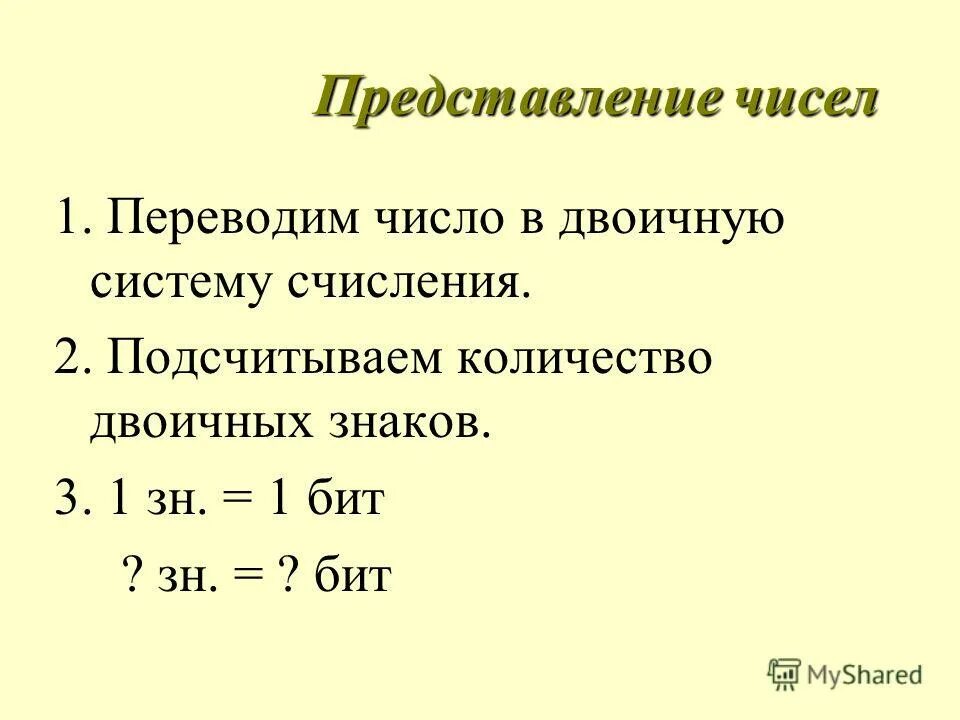 Представление чисел

1. Переводим число в двоичную систему счисления.

2. Подсчитываем количество двоичных знаков.

3. 1 зн. = 1 бит

? зн. = ? бит

MyShared